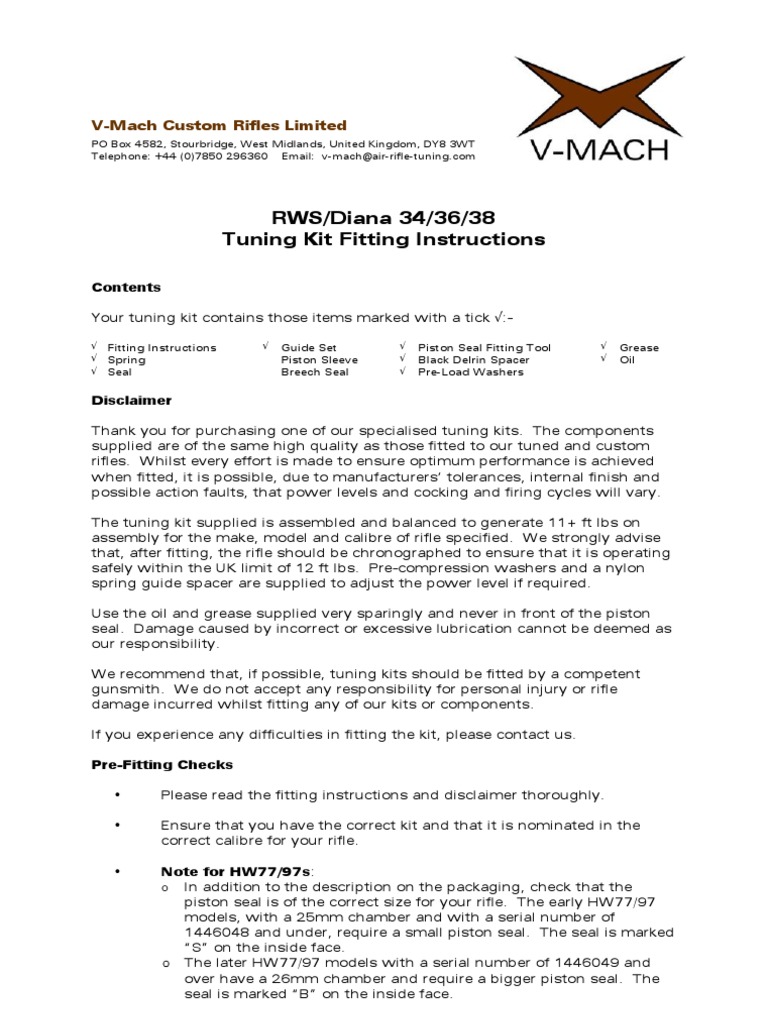 V-MACH

V-Mach Custom Rifles Limited

PO Box 4582, Stourbridge, West Midlands, United Kingdom, DY8 3WT
Telephone: +44 (0)7850 296360 Email: v-mach@air-rifle-tuning.com

RWS/Diana 34/36/38
Tuning Kit Fitting Instructions

Contents

Your tuning kit contains those items marked with a tick √:-

√ Fitting Instructions
√ Spring
√ Seal

√ Guide Set
Piston Sleeve
Breech Seal

√ Piston Seal Fitting Tool
√ Black Delrin Spacer
√ Pre-Load Washers

√ Grease
√ Oil

Disclaimer

Thank you for purchasing one of our specialised tuning kits. The components supplied are of the same high quality as those fitted to our tuned and custom rifles. Whilst every effort is made to ensure optimum performance is achieved when fitted, it is possible, due to manufacturers' tolerances, internal finish and possible action faults, that power levels and cocking and firing cycles will vary.

The tuning kit supplied is assembled and balanced to generate 11+ ft lbs on assembly for the make, model and calibre of rifle specified. We strongly advise that, after fitting, the rifle should be chronographed to ensure that it is operating safely within the UK limit of 12 ft lbs. Pre-compression washers and a nylon spring guide spacer are supplied to adjust the power level if required.

Use the oil and grease supplied very sparingly and never in front of the piston seal. Damage caused by incorrect or excessive lubrication cannot be deemed as our responsibility.

We recommend that, if possible, tuning kits should be fitted by a competent gunsmith. We do not accept any responsibility for personal injury or rifle damage incurred whilst fitting any of our kits or components.

If you experience any difficulties in fitting the kit, please contact us.

Pre-Fitting Checks

• Please read the fitting instructions and disclaimer thoroughly.

• Ensure that you have the correct kit and that it is nominated in the correct calibre for your rifle.

• Note for HW77/97s:
o In addition to the description on the packaging, check that the piston seal is of the correct size for your rifle. The early HW77/97 models, with a 25mm chamber and with a serial number of 1446048 and under, require a small piston seal. The seal is marked "S" on the inside face.
o The later HW77/97 models with a serial number of 1446049 and over have a 26mm chamber and require a bigger piston seal. The seal is marked "B" on the inside face.